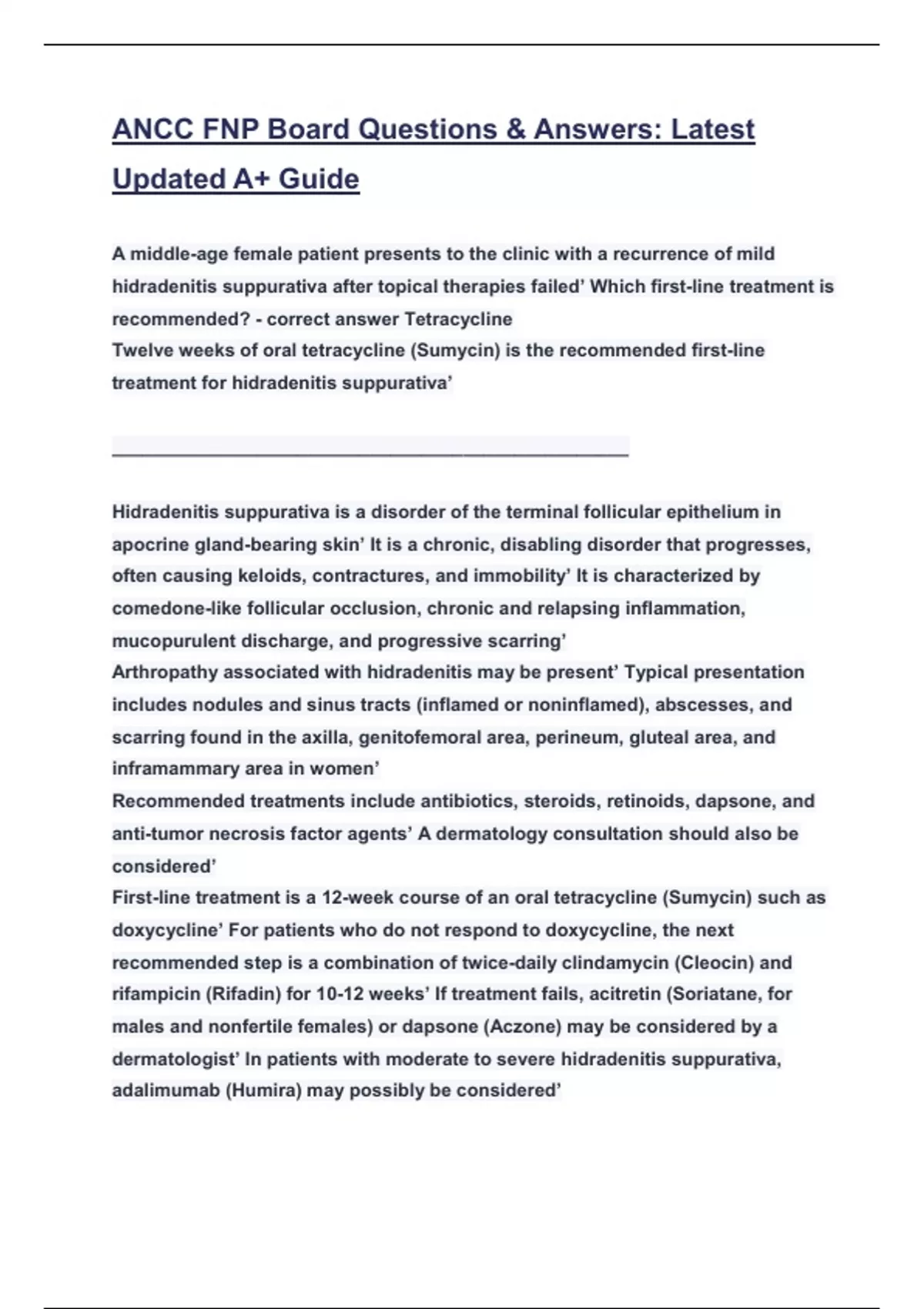 ANCC FNP Board Questions & Answers: Latest Updated A+ Guide

A middle-age female patient presents to the clinic with a recurrence of mild hidradenitis suppurativa after topical therapies failed' Which first-line treatment is recommended? - correct answer Tetracycline
Twelve weeks of oral tetracycline (Sumycin) is the recommended first-line treatment for hidradenitis suppurativa'

________________________________________________

Hidradenitis suppurativa is a disorder of the terminal follicular epithelium in apocrine gland-bearing skin' It is a chronic, disabling disorder that progresses, often causing keloids, contractures, and immobility' It is characterized by comedone-like follicular occlusion, chronic and relapsing inflammation, mucopurulent discharge, and progressive scarring'
Arthropathy associated with hidradenitis may be present' Typical presentation includes nodules and sinus tracts (inflamed or noninflamed), abscesses, and scarring found in the axilla, genitofemoral area, perineum, gluteal area, and inframammary area in women'
Recommended treatments include antibiotics, steroids, retinoids, dapsone, and anti-tumor necrosis factor agents' A dermatology consultation should also be considered'
First-line treatment is a 12-week course of an oral tetracycline (Sumycin) such as doxycycline' For patients who do not respond to doxycycline, the next recommended step is a combination of twice-daily clindamycin (Cleocin) and rifampicin (Rifadin) for 10-12 weeks' If treatment fails, acitretin (Soriatane, for males and nonfertile females) or dapsone (Aczone) may be considered by a dermatologist' In patients with moderate to severe hidradenitis suppurativa, adalimumab (Humira) may possibly be considered'